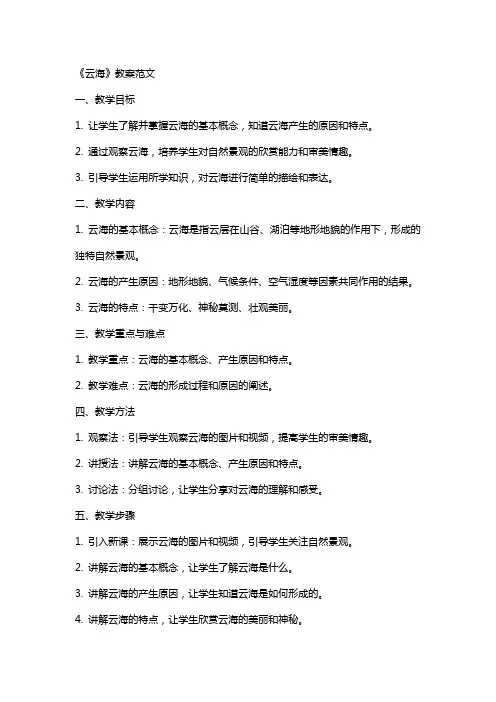 《云海》教案范文

一、教学目标

1. 让学生了解并掌握云海的基本概念，知道云海产生的原因和特点。

2. 通过观察云海，培养学生对自然景观的欣赏能力和审美情趣。

3. 引导学生运用所学知识，对云海进行简单的描绘和表达。

二、教学内容

1. 云海的基本概念：云海是指云层在山谷、湖泊等地形地貌的作用下，形成的独特自然景观。

2. 云海的产生原因：地形地貌、气候条件、空气湿度等因素共同作用的结果。

3. 云海的特点：千变万化、神秘莫测、壮观美丽。

三、教学重点与难点

1. 教学重点：云海的基本概念、产生原因和特点。

2. 教学难点：云海的形成过程和原因的阐述。

四、教学方法

1. 观察法：引导学生观察云海的图片和视频，提高学生的审美情趣。

2. 讲授法：讲解云海的基本概念、产生原因和特点。

3. 讨论法：分组讨论，让学生分享对云海的理解和感受。

五、教学步骤

1. 引入新课：展示云海的图片和视频，引导学生关注自然景观。

2. 讲解云海的基本概念，让学生了解云海是什么。

3. 讲解云海的产生原因，让学生知道云海是如何形成的。

4. 讲解云海的特点，让学生欣赏云海的美丽和神秘。